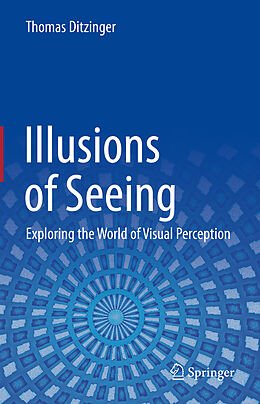 Thomas Ditzinger

Illusions of Seeing

Exploring the World of Visual Perception

Springer